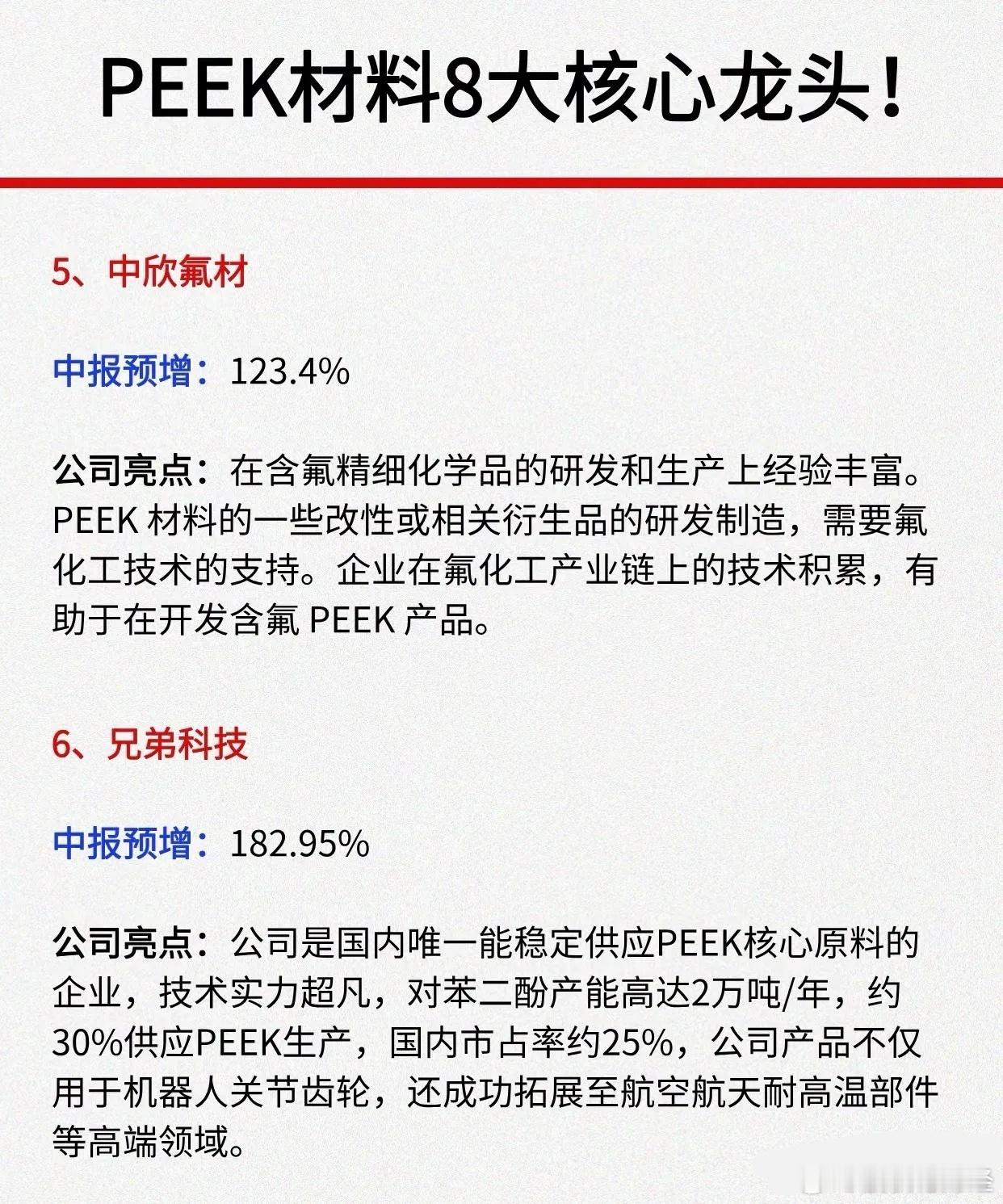 PEEK材料8大核心龙头！

5、中欣氟材

中报预增：123.4%

公司亮点：在含氟精细化学品的研发和生产上经验丰富。PEEK 材料的一些改性或相关衍生品的研发制造，需要氟化工技术的支持。企业在氟化工产业链上的技术积累，有助于在开发含氟 PEEK 产品。

6、兄弟科技

中报预增：182.95%

公司亮点：公司是国内唯一能稳定供应PEEK核心原料的企业，技术实力超凡，对苯二酚产能高达2万吨/年，约30%供应PEEK生产，国内市占率约25%，公司产品不仅用于机器人关节齿轮，还成功拓展至航空航天耐高温部件等高端领域。